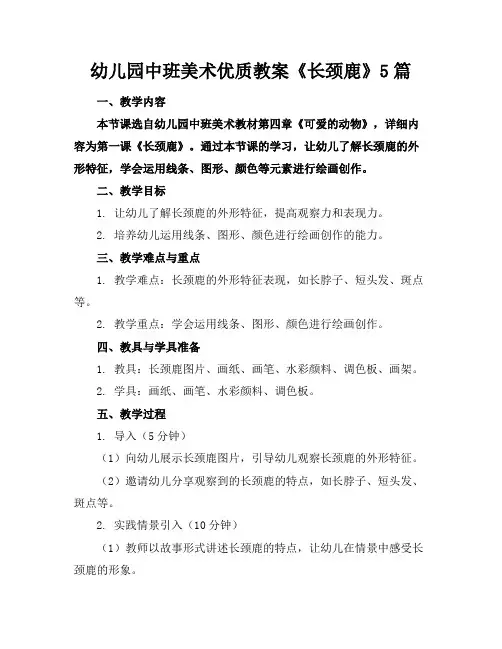 幼儿园中班美术优质教案《长颈鹿》5篇

一、教学内容

本节课选自幼儿园中班美术教材第四章《可爱的动物》，详细内容为第一课《长颈鹿》。通过本节课的学习，让幼儿了解长颈鹿的外形特征，学会运用线条、图形、颜色等元素进行绘画创作。

二、教学目标

1. 让幼儿了解长颈鹿的外形特征，提高观察力和表现力。

2. 培养幼儿运用线条、图形、颜色进行绘画创作的能力。

三、教学难点与重点

1. 教学难点：长颈鹿的外形特征表现，如长脖子、短头发、斑点等。

2. 教学重点：学会运用线条、图形、颜色进行绘画创作。

四、教具与学具准备

1. 教具：长颈鹿图片、画纸、画笔、水彩颜料、调色板、画架。

2. 学具：画纸、画笔、水彩颜料、调色板。

五、教学过程

1. 导入（5分钟）

（1）向幼儿展示长颈鹿图片，引导幼儿观察长颈鹿的外形特征。

（2）邀请幼儿分享观察到的长颈鹿的特点，如长脖子、短头发、斑点等。

2. 实践情景引入（10分钟）

（1）教师以故事形式讲述长颈鹿的特点，让幼儿在情景中感受长颈鹿的形象。